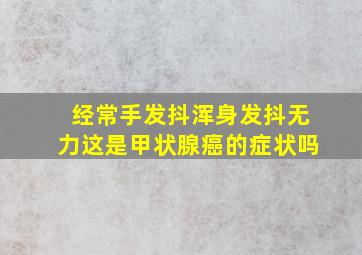 经常手发抖浑身发抖无力这是甲状腺癌的症状吗